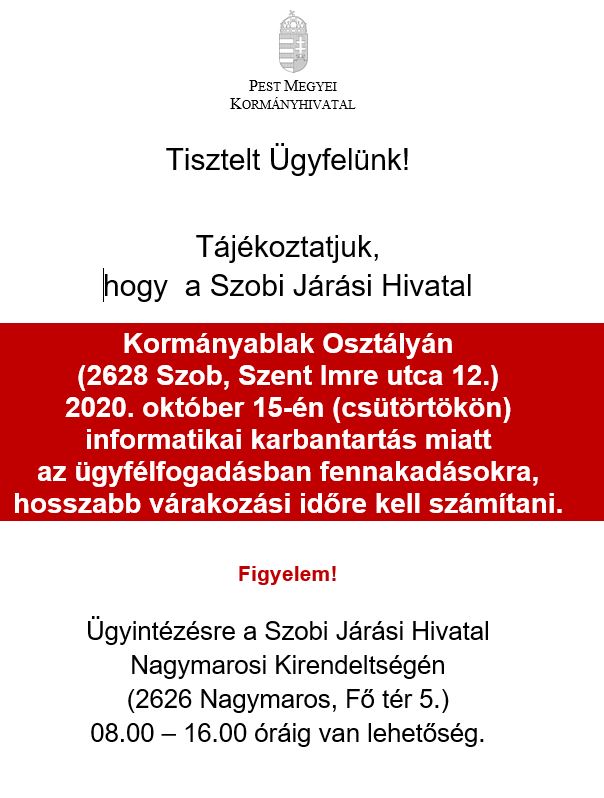 PEST MEGYEI
KORMÁNYHIVATAL

Tisztelt Ügyfelünk!

Tájékoztatjuk,
hogy a Szobi Járási Hivatal

Kormányablak Osztályán
(2628 Szob, Szent Imre utca 12.)
2020. október 15-én (csütörtökön)
informatikai karbantartás miatt
az ügyfélfogadásban fennakadásokra,
hosszabb várakozási időre kell számítani.

Figyelem!

Ügyintézésre a Szobi Járási Hivatal
Nagymarosi Kirendeltségén
(2626 Nagymaros, Fő tér 5.)
08.00 – 16.00 óráig van lehetőség.